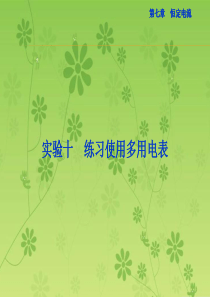 第七章　恒定电流

实验十　练习使用多用电表